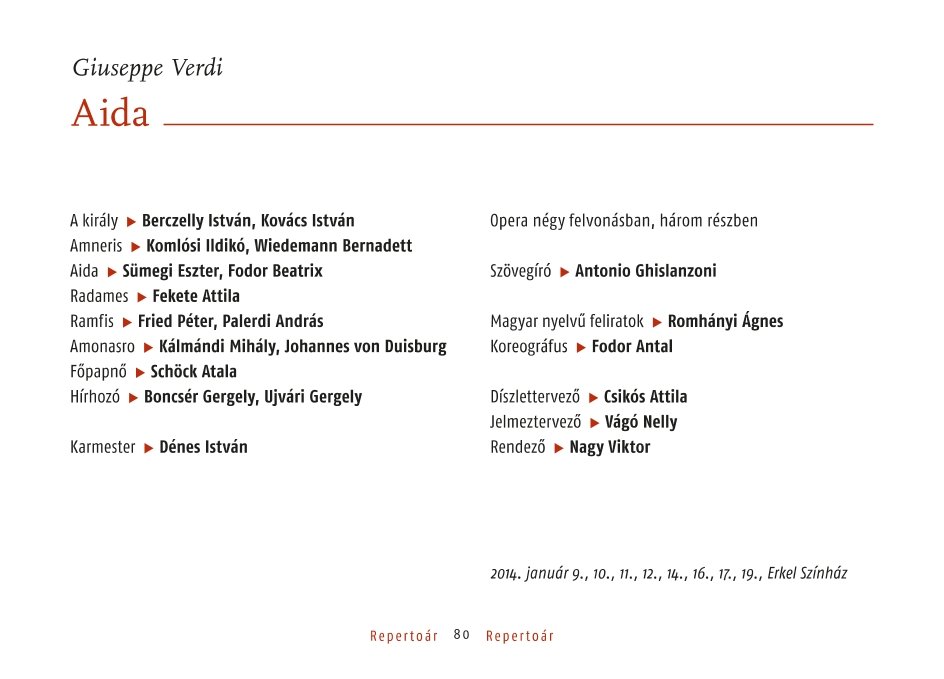 Giuseppe Verdi

Aida

A király ▶ Berczelly István, Kovács István
Amneris ▶ Komlósi Ildikó, Wiedemann Bernadett
Aida ▶ Sümegi Eszter, Fodor Beatrix
Radames ▶ Fekete Attila
Ramfis ▶ Fried Péter, Palerdi András
Amonasro ▶ Kálmándi Mihály, Johannes von Duisburg
Főpapnő ▶ Schöck Atala
Hírhozó ▶ Boncsér Gergely, Ujvári Gergely

Karmester ▶ Dénes István

Opera négy felvonásban, három részben

Szövegíró ▶ Antonio Ghislanzoni

Magyar nyelvű feliratok ▶ Romhányi Ágnes
Koreográfus ▶ Fodor Antal

Díszlettervező ▶ Csikós Attila
Jelmeztervező ▶ Vágó Nelly
Rendező ▶ Nagy Viktor

2014. január 9., 10., 11., 12., 14., 16., 17., 19., Erkel Színház

Repertoár 80 Repertoár